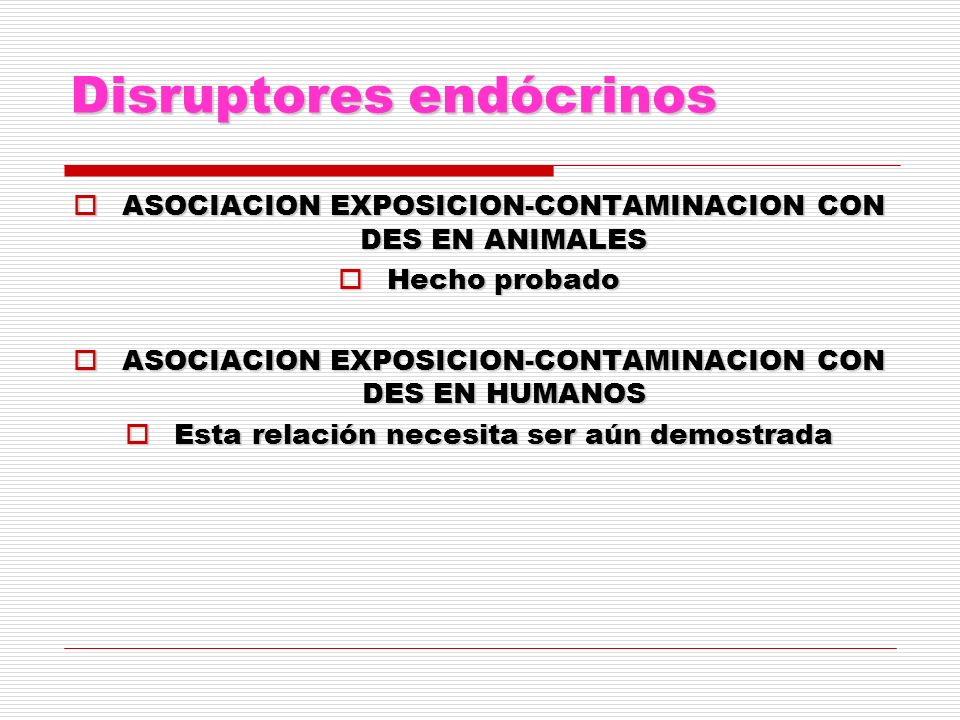 Disruptores endócrinos

ASOCIACION EXPOSICION-CONTAMINACION CON DES EN ANIMALES

Hecho probado

ASOCIACION EXPOSICION-CONTAMINACION CON DES EN HUMANOS

Esta relación necesita ser aún demostrada